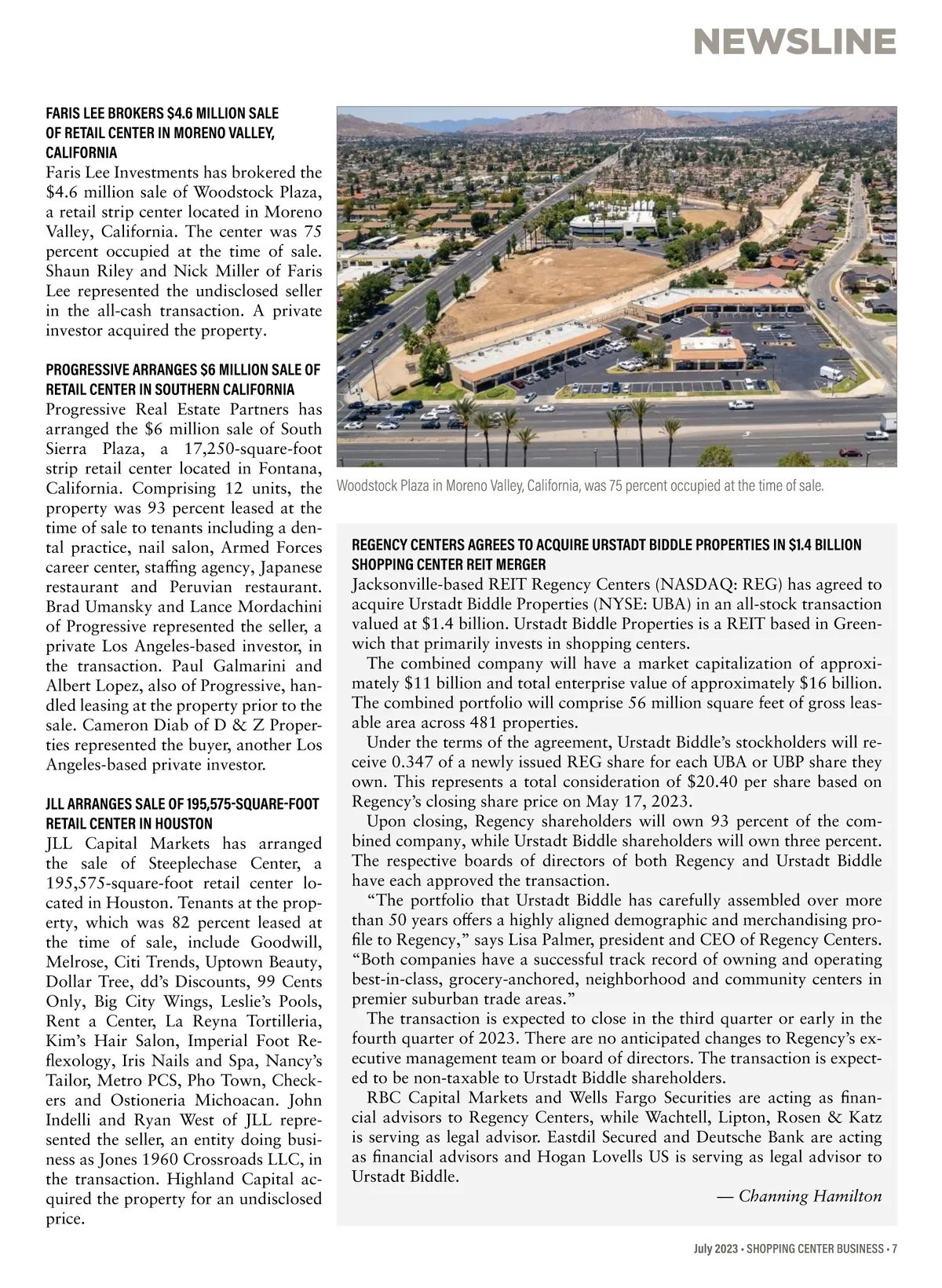 NEWSLINE

FARIS LEE BROKERS $4.6 MILLION SALE OF RETAIL CENTER IN MORENO VALLEY, CALIFORNIA
Faris Lee Investments has brokered the $4.6 million sale of Woodstock Plaza, a retail strip center located in Moreno Valley, California. The center was 75 percent occupied at the time of sale. Shaun Riley and Nick Miller of Faris Lee represented the undisclosed seller in the all-cash transaction. A private investor acquired the property.

PROGRESSIVE ARRANGES $6 MILLION SALE OF RETAIL CENTER IN SOUTHERN CALIFORNIA
Progressive Real Estate Partners has arranged the $6 million sale of South Sierra Plaza, a 17,250-square-foot strip retail center located in Fontana, California. Comprising 12 units, the property was 93 percent leased at the time of sale to tenants including a dental practice, nail salon, Armed Forces career center, staffing agency, Japanese restaurant and Peruvian restaurant. Brad Umansky and Lance Mordachini of Progressive represented the seller, a private Los Angeles-based investor, in the transaction. Paul Galmarini and Albert Lopez, also of Progressive, handled leasing at the property prior to the sale. Cameron Diab of D & Z Properties represented the buyer, another Los Angeles-based private investor.

JLL ARRANGES SALE OF 195,575-SQUARE-FOOT RETAIL CENTER IN HOUSTON
JLL Capital Markets has arranged the sale of Steeplechase Center, a 195,575-square-foot retail center located in Houston. Tenants at the property, which was 82 percent leased at the time of sale, include Goodwill, Melrose, Citi Trends, Uptown Beauty, Dollar Tree, dd's Discounts, 99 Cents Only, Big City Wings, Leslie's Pools, Rent a Center, La Reyna Tortilleria, Kim's Hair Salon, Imperial Foot Reflexology, Iris Nails and Spa, Nancy's Tailor, Metro PCS, Pho Town, Checkers and Ostioneria Michoacan. John Indelli and Ryan West of JLL represented the seller, an entity doing business as Jones 1960 Crossroads LLC, in the transaction. Highland Capital acquired the property for an undisclosed price.

Woodstock Plaza in Moreno Valley, California, was 75 percent occupied at the time of sale.

REGENCY CENTERS AGREES TO ACQUIRE URSTADT BIDDLE PROPERTIES IN $1.4 BILLION SHOPPING CENTER REIT MERGER
Jacksonville-based REIT Regency Centers (NASDAQ: REG) has agreed to acquire Urstadt Biddle Properties (NYSE: UBA) in an all-stock transaction valued at $1.4 billion. Urstadt Biddle Properties is a REIT based in Greenwich that primarily invests in shopping centers.
The combined company will have a market capitalization of approximately $11 billion and total enterprise value of approximately $16 billion. The combined portfolio will comprise 56 million square feet of gross leasable area across 481 properties.
Under the terms of the agreement, Urstadt Biddle's stockholders will receive 0.347 of a newly issued REG share for each UBA or UBP share they own. This represents a total consideration of $20.40 per share based on Regency's closing share price on May 17, 2023.
Upon closing, Regency shareholders will own 93 percent of the combined company, while Urstadt Biddle shareholders will own three percent. The respective boards of directors of both Regency and Urstadt Biddle have each approved the transaction.
"The portfolio that Urstadt Biddle has carefully assembled over more than 50 years offers a highly aligned demographic and merchandising profile to Regency," says Lisa Palmer, president and CEO of Regency Centers. "Both companies have a successful track record of owning and operating best-in-class, grocery-anchored, neighborhood and community centers in premier suburban trade areas."
The transaction is expected to close in the third quarter or early in the fourth quarter of 2023. There are no anticipated changes to Regency's executive management team or board of directors. The transaction is expected to be non-taxable to Urstadt Biddle shareholders.
RBC Capital Markets and Wells Fargo Securities are acting as financial advisors to Regency Centers, while Wachtell, Lipton, Rosen & Katz is serving as legal advisor. Eastdil Secured and Deutsche Bank are acting as financial advisors and Hogan Lovells US is serving as legal advisor to Urstadt Biddle.
— Channing Hamilton

July 2023 • SHOPPING CENTER BUSINESS • 7